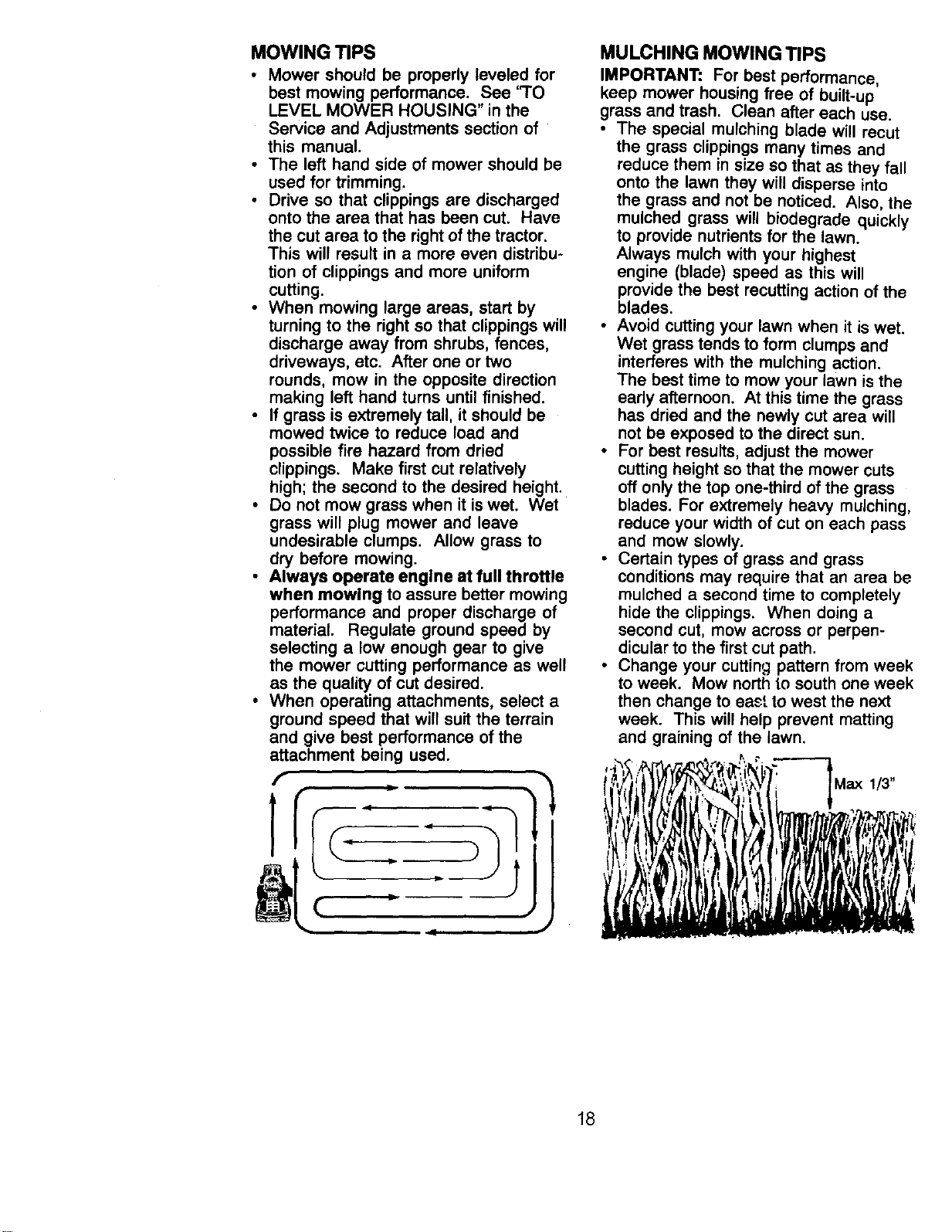 MOWING TIPS

• Mower should be properly leveled for best mowing performance. See "TO LEVEL MOWER HOUSING" in the Service and Adjustments section of this manual.
• The left hand side of mower should be used for trimming.
• Drive so that clippings are discharged onto the area that has been cut. Have the cut area to the right of the tractor. This will result in a more even distribution of clippings and more uniform cutting.
• When mowing large areas, start by turning to the right so that clippings will discharge away from shrubs, fences, driveways, etc. After one or two rounds, mow in the opposite direction making left hand turns until finished.
• If grass is extremely tall, it should be mowed twice to reduce load and possible fire hazard from dried clippings. Make first cut relatively high; the second to the desired height.
• Do not mow grass when it is wet. Wet grass will plug mower and leave undesirable clumps. Allow grass to dry before mowing.
• Always operate engine at full throttle when mowing to assure better mowing performance and proper discharge of material. Regulate ground speed by selecting a low enough gear to give the mower cutting performance as well as the quality of cut desired.
• When operating attachments, select a ground speed that will suit the terrain and give best performance of the attachment being used.

MULCHING MOWING TIPS

IMPORTANT: For best performance, keep mower housing free of built-up grass and trash. Clean after each use.

• The special mulching blade will recut the grass clippings many times and reduce them in size so that as they fall onto the lawn they will disperse into the grass and not be noticed. Also, the mulched grass will biodegrade quickly to provide nutrients for the lawn. Always mulch with your highest engine (blade) speed as this will provide the best recutting action of the blades.
• Avoid cutting your lawn when it is wet. Wet grass tends to form clumps and interferes with the mulching action. The best time to mow your lawn is the early afternoon. At this time the grass has dried and the newly cut area will not be exposed to the direct sun.
• For best results, adjust the mower cutting height so that the mower cuts off only the top one-third of the grass blades. For extremely heavy mulching, reduce your width of cut on each pass and mow slowly.
• Certain types of grass and grass conditions may require that an area be mulched a second time to completely hide the clippings. When doing a second cut, mow across or perpendicular to the first cut path.
• Change your cutting pattern from week to week. Mow north to south one week then change to east to west the next week. This will help prevent matting and graining of the lawn.

Max 1/3"

18